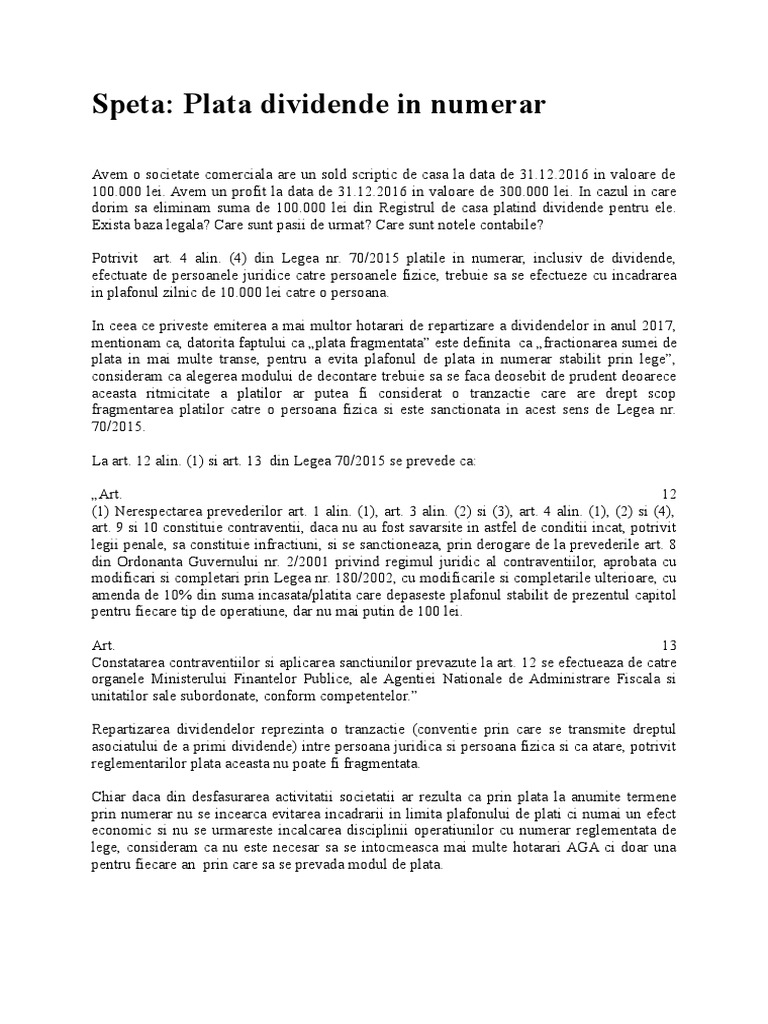 Speta: Plata dividende in numerar

Avem o societate comerciala are un sold scriptic de casa la data de 31.12.2016 in valoare de 100.000 lei. Avem un profit la data de 31.12.2016 in valoare de 300.000 lei. In cazul in care dorim sa eliminam suma de 100.000 lei din Registrul de casa platind dividende pentru ele. Exista baza legala? Care sunt pasii de urmat? Care sunt notele contabile?

Potrivit art. 4 alin. (4) din Legea nr. 70/2015 platile in numerar, inclusiv de dividende, efectuate de persoanele juridice catre persoanele fizice, trebuie sa se efectueze cu incadrarea in plafonul zilnic de 10.000 lei catre o persoana.

In ceea ce priveste emiterea a mai multor hotarari de repartizare a dividendelor in anul 2017, mentionam ca, datorita faptului ca „plata fragmentata” este definita ca „fractionarea sumei de plata in mai multe transe, pentru a evita plafonul de plata in numerar stabilit prin lege”, consideram ca alegerea modului de decontare trebuie sa se faca deosebit de prudent deoarece aceasta ritmicitate a platilor ar putea fi considerat o tranzactie care are drept scop fragmentarea platilor catre o persoana fizica si este sanctionata in acest sens de Legea nr. 70/2015.

La art. 12 alin. (1) si art. 13 din Legea 70/2015 se prevede ca:

„Art. 12
(1) Nerespectarea prevederilor art. 1 alin. (1), art. 3 alin. (2) si (3), art. 4 alin. (1), (2) si (4), art. 9 si 10 constituie contraventii, daca nu au fost savarsite in astfel de conditii incat, potrivit legii penale, sa constituie infractiuni, si se sanctioneaza, prin derogare de la prevederile art. 8 din Ordonanta Guvernului nr. 2/2001 privind regimul juridic al contraventiilor, aprobata cu modificari si completari prin Legea nr. 180/2002, cu modificarile si completarile ulterioare, cu amenda de 10% din suma incasata/platita care depaseste plafonul stabilit de prezentul capitol pentru fiecare tip de operatiune, dar nu mai putin de 100 lei.

Art. 13
Constatarea contraventiilor si aplicarea sanctiunilor prevazute la art. 12 se efectueaza de catre organele Ministerului Finantelor Publice, ale Agentiei Nationale de Administrare Fiscala si unitatilor sale subordonate, conform competentelor.”

Repartizarea dividendelor reprezinta o tranzactie (conventie prin care se transmite dreptul asociatului de a primi dividende) intre persoana juridica si persoana fizica si ca atare, potrivit reglementarilor plata aceasta nu poate fi fragmentata.

Chiar daca din desfasurarea activitatii societatii ar rezulta ca prin plata la anumite termene prin numerar nu se incearca evitarea incadrarii in limita plafonului de plati ci numai un efect economic si nu se urmareste incalcarea disciplinii operatiunilor cu numerar reglementata de lege, consideram ca nu este necesar sa se intocmeasca mai multe hotarari AGA ci doar una pentru fiecare an prin care sa se prevada modul de plata.